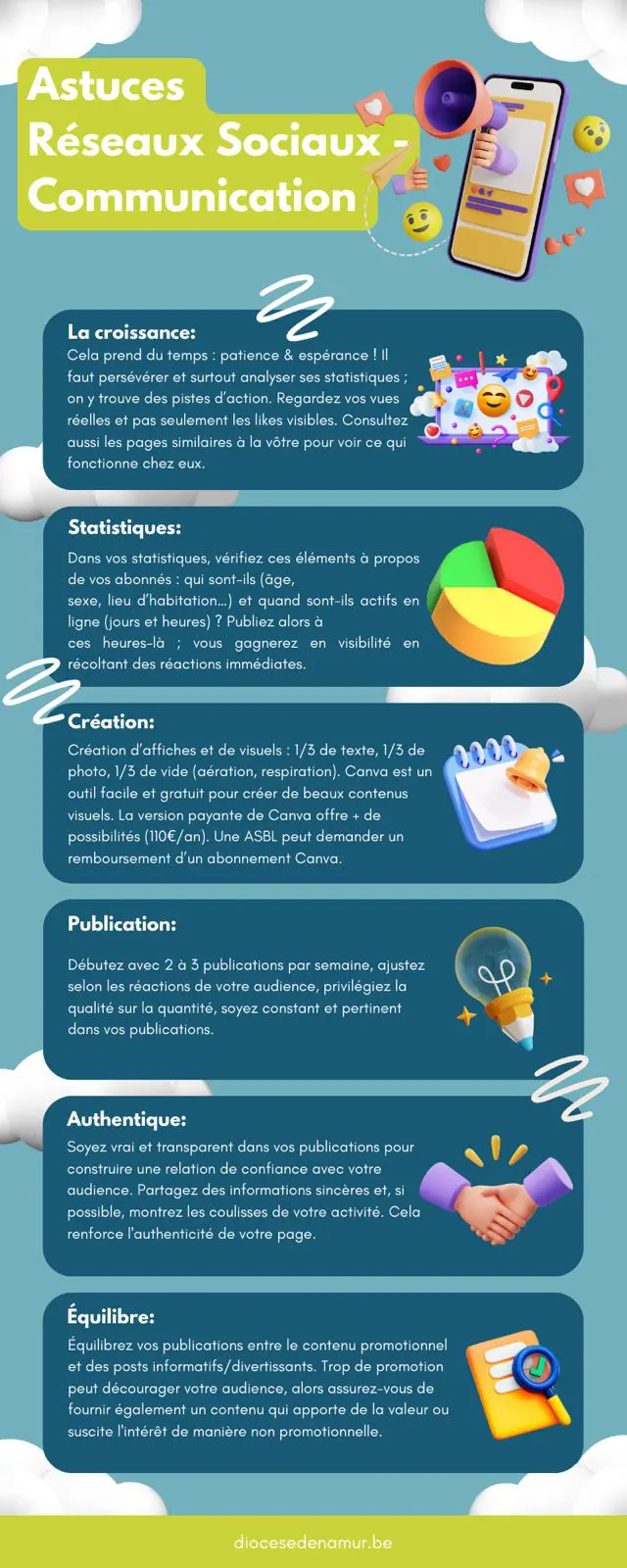 Astuces Réseaux Sociaux - Communication

La croissance:
Cela prend du temps : patience & espérance ! Il faut persévérer et surtout analyser ses statistiques ; on y trouve des pistes d'action. Regardez vos vues réelles et pas seulement les likes visibles. Consultez aussi les pages similaires à la vôtre pour voir ce qui fonctionne chez eux.

Statistiques:
Dans vos statistiques, vérifiez ces éléments à propos de vos abonnés : qui sont-ils (âge, sexe, lieu d'habitation...) et quand sont-ils actifs en ligne (jours et heures) ? Publiez alors à ces heures-là ; vous gagnerez en visibilité en récoltant des réactions immédiates.

Création:
Création d'affiches et de visuels : 1/3 de texte, 1/3 de photo, 1/3 de vide (aération, respiration). Canva est un outil facile et gratuit pour créer de beaux contenus visuels. La version payante de Canva offre + de possibilités (110€/an). Une ASBL peut demander un remboursement d'un abonnement Canva.

Publication:
Débutez avec 2 à 3 publications par semaine, ajustez selon les réactions de votre audience, privilégiez la qualité sur la quantité, soyez constant et pertinent dans vos publications.

Authentique:
Soyez vrai et transparent dans vos publications pour construire une relation de confiance avec votre audience. Partagez des informations sincères et, si possible, montrez les coulisses de votre activité. Cela renforce l'authenticité de votre page.

Équilibre:
Équilibrez vos publications entre le contenu promotionnel et des posts informatifs/divertissants. Trop de promotion peut décourager votre audience, alors assurez-vous de fournir également un contenu qui apporte de la valeur ou suscite l'intérêt de manière non promotionnelle.

diocesedenamur.be